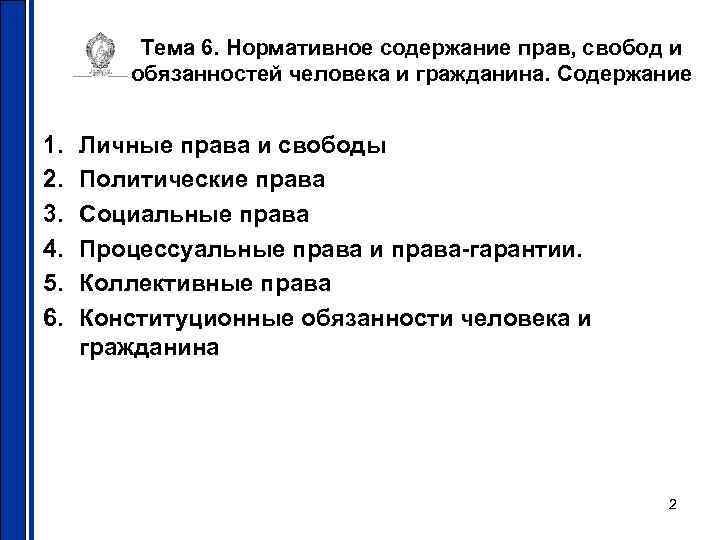 Тема 6. Нормативное содержание прав, свобод и обязанностей человека и гражданина. Содержание

1. Личные права и свободы
2. Политические права
3. Социальные права
4. Процессуальные права и права-гарантии.
5. Коллективные права
6. Конституционные обязанности человека и гражданина

2